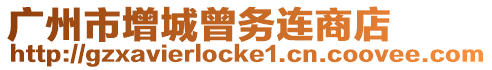 广州市增城曾务连商店
http://gzxavierlocke1.cn.coovee.com